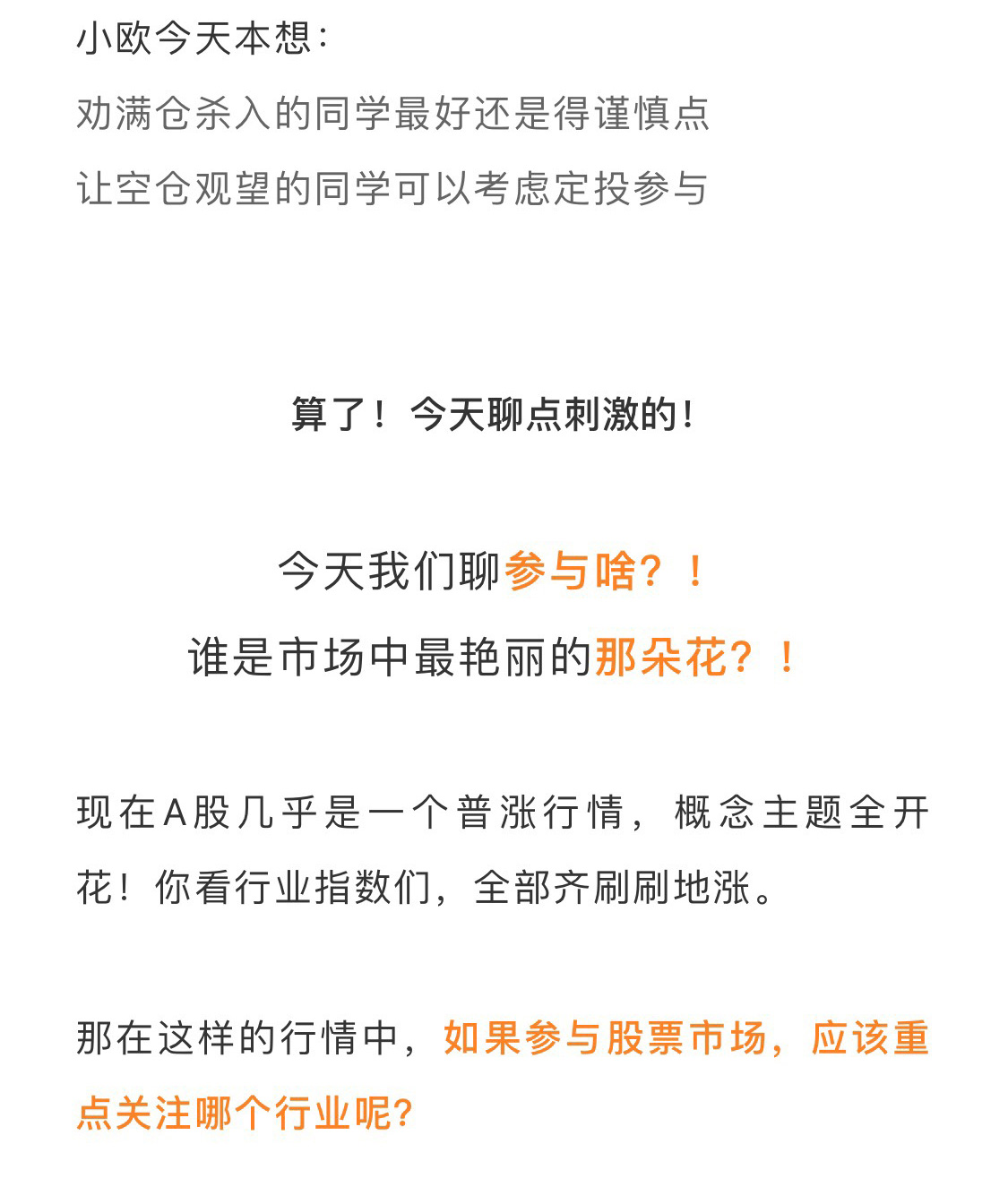 小欧今天本想：

劝满仓杀入的同学最好还是得谨慎点

让空仓观望的同学可以考虑定投参与

算了！今天聊点刺激的！

今天我们聊参与啥？！

谁是市场中最艳丽的那朵花？！

现在A股几乎是一个普涨行情，概念主题全开花！你看行业指数们，全部齐刷刷地涨。

那在这样的行情中，如果参与股票市场，应该重点关注哪个行业呢？